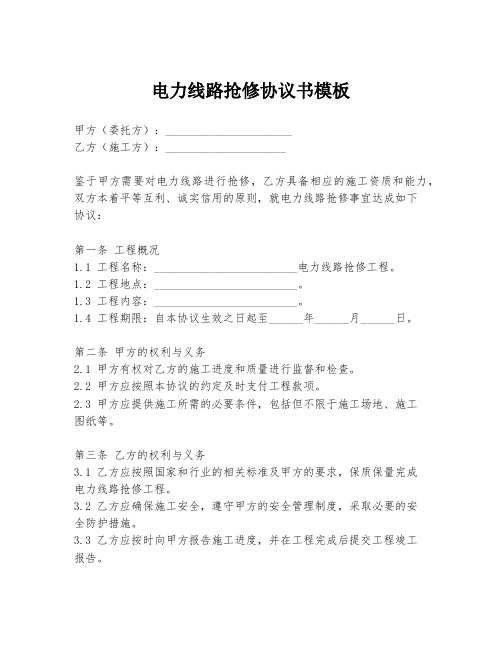 电力线路抢修协议书模板

甲方（委托方）：______________________
乙方（施工方）：______________________

鉴于甲方需要对电力线路进行抢修，乙方具备相应的施工资质和能力，双方本着平等互利、诚实信用的原则，就电力线路抢修事宜达成如下协议：

第一条 工程概况
1.1 工程名称：__________________________电力线路抢修工程。
1.2 工程地点：__________________________。
1.3 工程内容：__________________________。
1.4 工程期限：自本协议生效之日起至______年______月______日。

第二条 甲方的权利与义务
2.1 甲方有权对乙方的施工进度和质量进行监督和检查。
2.2 甲方应按照本协议的约定及时支付工程款项。
2.3 甲方应提供施工所需的必要条件，包括但不限于施工场地、施工图纸等。

第三条 乙方的权利与义务
3.1 乙方应按照国家和行业的相关标准及甲方的要求，保质保量完成电力线路抢修工程。
3.2 乙方应确保施工安全，遵守甲方的安全管理制度，采取必要的安全防护措施。
3.3 乙方应按时向甲方报告施工进度，并在工程完成后提交工程竣工报告。